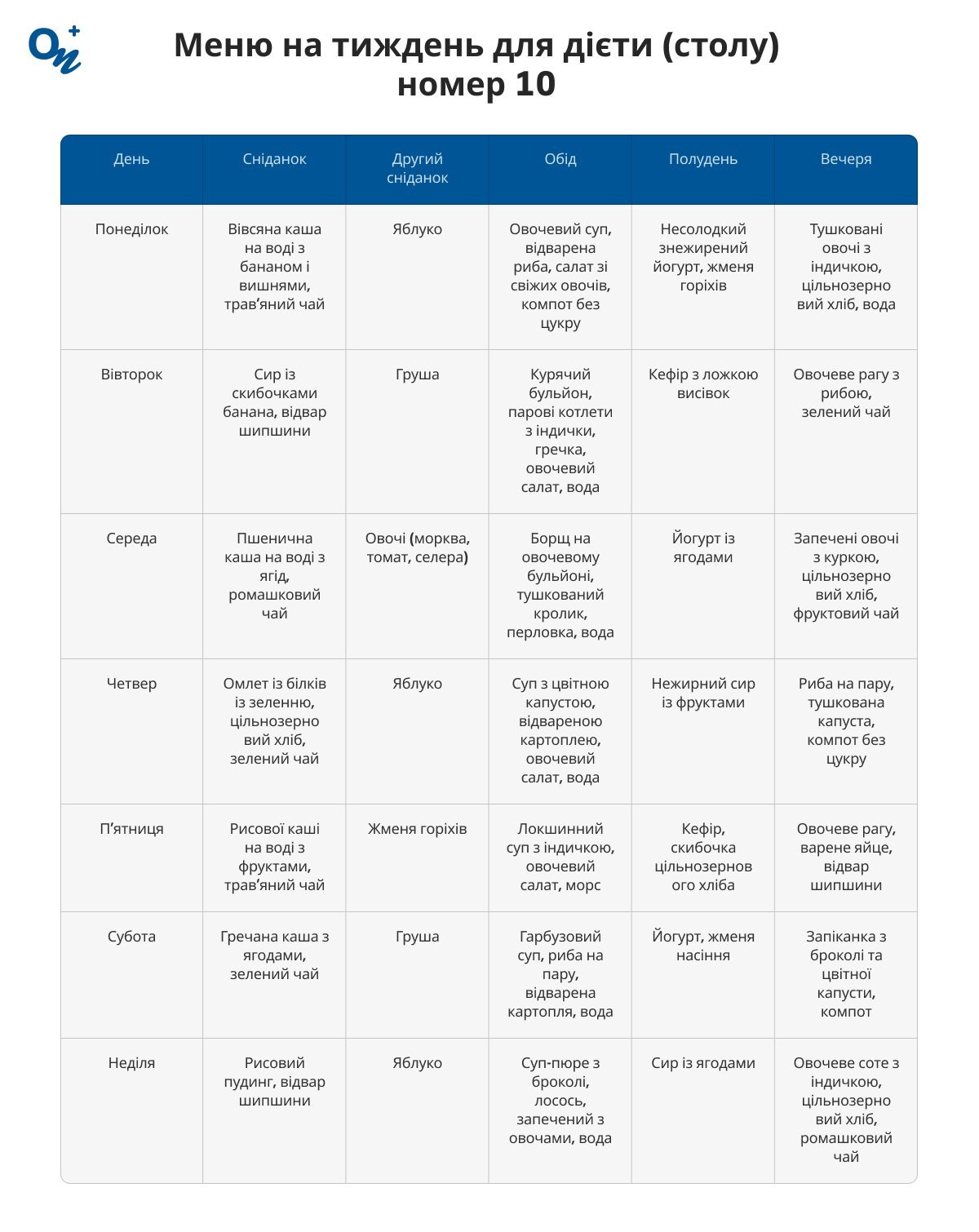 Меню на тиждень для дієти (столу) номер 10

| День | Сніданок | Другий сніданок | Обід | Полудень | Вечеря |
|---|---|---|---|---|---|
| Понеділок | Вівсяна каша на воді з бананом і вишнями, трав'яний чай | Яблуко | Овочевий суп, відварена риба, салат зі свіжих овочів, компот без цукру | Несолодкий знежирений йогурт, жменя горіхів | Тушковані овочі з індичкою, цільнозерновий хліб, вода |
| Вівторок | Сир із скибочками банана, відвар шипшини | Груша | Курячий бульйон, парові котлети з індички, гречка, овочевий салат, вода | Кефір з ложкою висівок | Овочеве рагу з рибою, зелений чай |
| Середа | Пшенична каша на воді з ягід, ромашковий чай | Овочі (морква, томат, селера) | Борщ на овочевому бульйоні, тушкований кролик, перловка, вода | Йогурт із ягодами | Запечені овочі з куркою, цільнозерновий хліб, фруктовий чай |
| Четвер | Омлет із білків із зеленню, цільнозерновий хліб, зелений чай | Яблуко | Суп з цвітною капустою, відвареною картоплею, овочевий салат, вода | Нежирний сир із фруктами | Риба на пару, тушкована капуста, компот без цукру |
| П'ятниця | Рисової каші на воді з фруктами, трав'яний чай | Жменя горіхів | Локшинний суп з індичкою, овочевий салат, морс | Кефір, скибочка цільнозернового хліба | Овочеве рагу, варене яйце, відвар шипшини |
| Субота | Гречана каша з ягодами, зелений чай | Груша | Гарбузовий суп, риба на пару, відварена картопля, вода | Йогурт, жменя насіння | Запіканка з броколі та цвітної капусти, компот |
| Неділя | Рисовий пудинг, відвар шипшини | Яблуко | Суп-пюре з броколі, лосось, запечений з овочами, вода | Сир із ягодами | Овочеве соте з індичкою, цільнозерновий хліб, ромашковий чай |